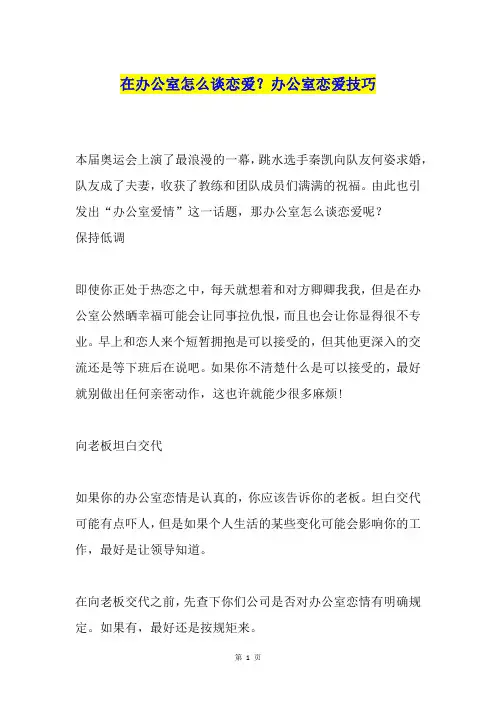 在办公室怎么谈恋爱？办公室恋爱技巧

本届奥运会上演了最浪漫的一幕，跳水选手秦凯向队友何姿求婚，队友成了夫妻，收获了教练和团队成员们满满的祝福。由此也引发出“办公室爱情”这一话题，那办公室怎么谈恋爱呢？
保持低调

即使你正处于热恋之中，每天就想着和对方卿卿我我，但是在办公室公然晒幸福可能会让同事拉仇恨，而且也会让你显得很不专业。早上和恋人来个短暂拥抱是可以接受的，但其他更深入的交流还是等下班后在说吧。如果你不清楚什么是可以接受的，最好就别做出任何亲密动作，这也许就能少很多麻烦！

向老板坦白交代

如果你的办公室恋情是认真的，你应该告诉你的老板。坦白交代可能有点吓人，但是如果个人生活的某些变化可能会影响你的工作，最好是让领导知道。

在向老板交代之前，先查下你们公司是否对办公室恋情有明确规定。如果有，最好还是按规矩来。

第 1 页